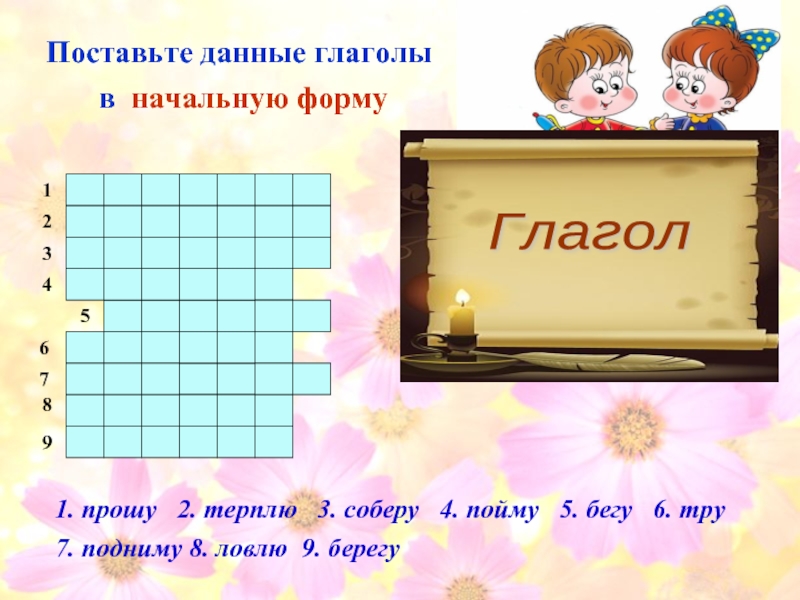 Поставьте данные глаголы
в начальную форму

Глагол

1
2
3
4
5
6
7
8
9

1. прошу 2. терплю 3. соберу 4. пойму 5. бегу 6. тру
7. подниму 8. ловлю 9. берегу